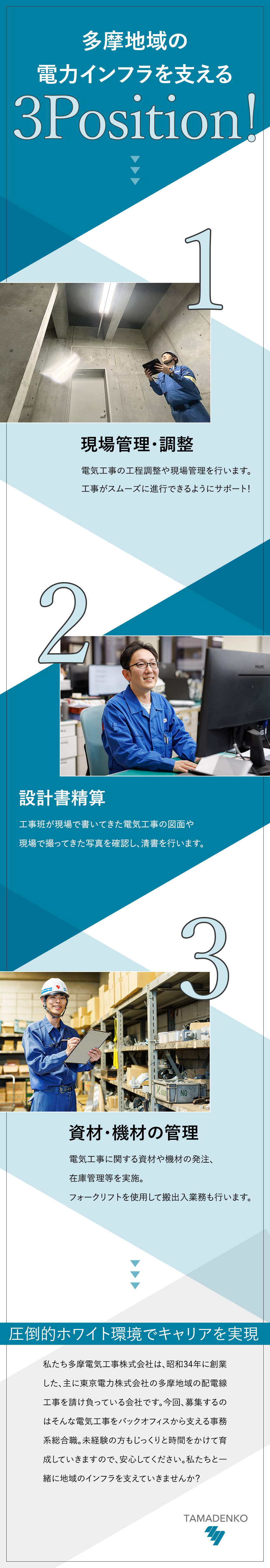 多摩地域の
電力インフラを支える
3Position!

1

現場管理・調整

電気工事の工程調整や現場管理を行います。
工事がスムーズに進行できるようにサポート!

2

設計書精算

工事班が現場で書いてきた電気工事の図面や
現場で撮ってきた写真を確認し、清書を行います。

3

資材・機材の管理

電気工事に関する資材や機材の発注、
在庫管理等を実施。
フォークリフトを使用して搬出入業務も行います。

圧倒的ホワイト環境でキャリアを実現

私たち多摩電気工事株式会社は、昭和34年に創業した、主に東京電力株式会社の多摩地域の配電線工事を請け負っている会社です。今回、募集するのはそんな電気工事をバックオフィスから支える事務系総合職。未経験の方もじっくりと時間をかけて育成していきますので、安心してください。私たちと一緒に地域のインフラを支えていきませんか?

TAMADENKO